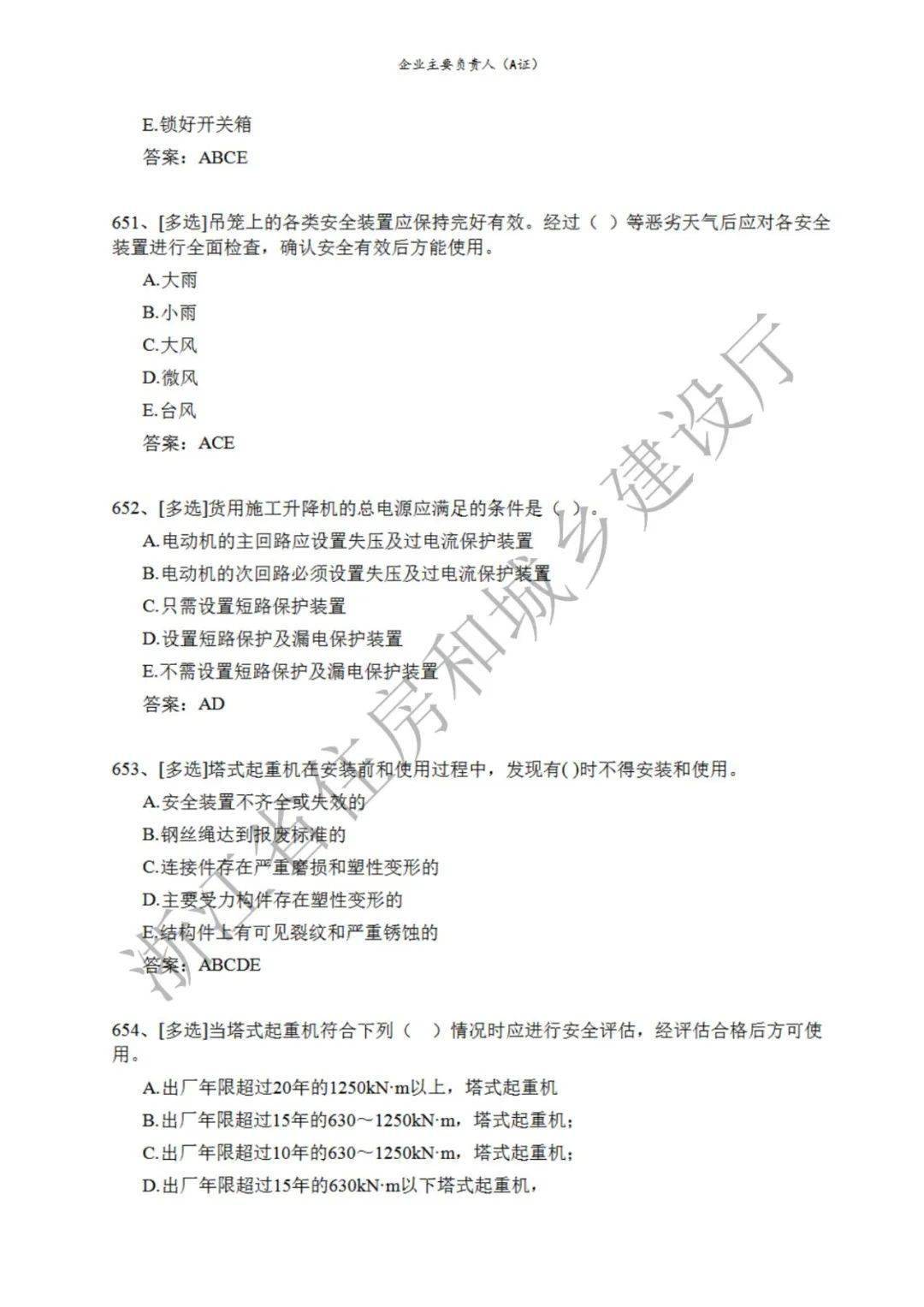 企业主要负责人（A证）

E.锁好开关箱
答案：ABCE

651、[多选]吊笼上的各类安全装置应保持完好有效。经过（ ）等恶劣天气后应对各安全装置进行全面检查，确认安全有效后方能使用。
A.大雨
B.小雨
C.大风
D.微风
E.台风
答案：ACE

652、[多选]货用施工升降机的总电源应满足的条件是（ ）。
A.电动机的主回路应设置失压及过电流保护装置
B.电动机的次回路必须设置失压及过电流保护装置
C.只需设置短路保护装置
D.设置短路保护及漏电保护装置
E.不需设置短路保护及漏电保护装置
答案：AD

653、[多选]塔式起重机在安装前和使用过程中，发现有( )时不得安装和使用。
A.安全装置不齐全或失效的
B.钢丝绳达到报废标准的
C.连接件存在严重磨损和塑性变形的
D.主要受力构件存在塑性变形的
E.结构件上有可见裂纹和严重锈蚀的
答案：ABCDE

654、[多选]当塔式起重机符合下列（ ）情况时应进行安全评估，经评估合格后方可使用。
A.出厂年限超过20年的1250kN·m以上，塔式起重机
B.出厂年限超过15年的630～1250kN·m，塔式起重机；
C.出厂年限超过10年的630～1250kN·m，塔式起重机；
D.出厂年限超过15年的630kN·m以下塔式起重机，

浙江省住房和城乡建设厅